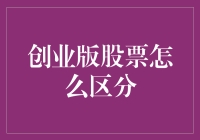 创业版股票怎么区分